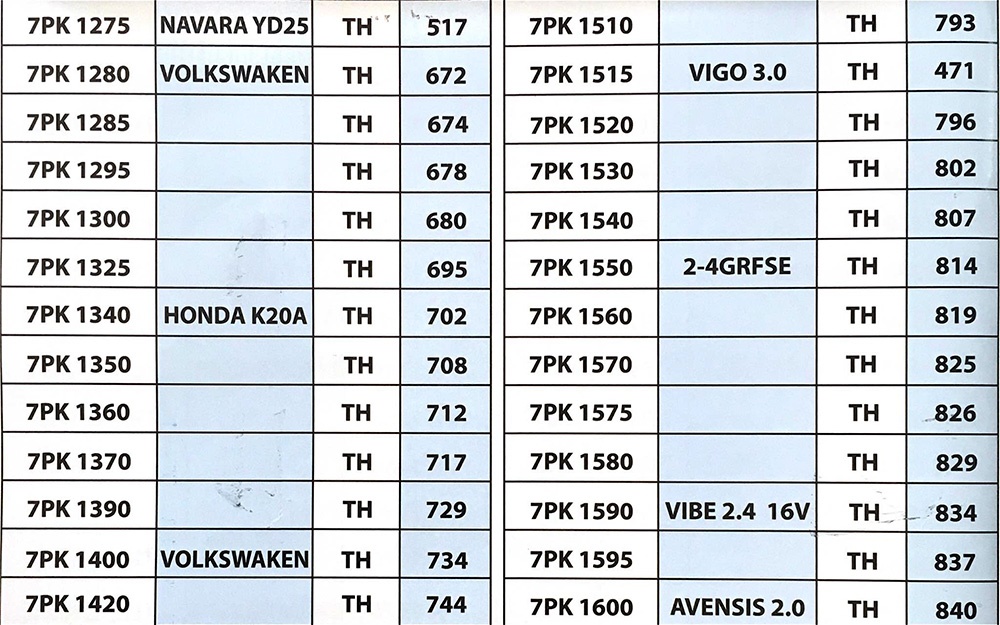 | 7PK 1275 | NAVARA YD25 | TH | 517 |
|---|---|---|---|
| 7PK 1280 | VOLKSWAKEN | TH | 672 |
| 7PK 1285 | | TH | 674 |
| 7PK 1295 | | TH | 678 |
| 7PK 1300 | | TH | 680 |
| 7PK 1325 | | TH | 695 |
| 7PK 1340 | HONDA K20A | TH | 702 |
| 7PK 1350 | | TH | 708 |
| 7PK 1360 | | TH | 712 |
| 7PK 1370 | | TH | 717 |
| 7PK 1390 | | TH | 729 |
| 7PK 1400 | VOLKSWAKEN | TH | 734 |
| 7PK 1420 | | TH | 744 |

| 7PK 1510 | | TH | 793 |
|---|---|---|---|
| 7PK 1515 | VIGO 3.0 | TH | 471 |
| 7PK 1520 | | TH | 796 |
| 7PK 1530 | | TH | 802 |
| 7PK 1540 | | TH | 807 |
| 7PK 1550 | 2-4GRFSE | TH | 814 |
| 7PK 1560 | | TH | 819 |
| 7PK 1570 | | TH | 825 |
| 7PK 1575 | | TH | 826 |
| 7PK 1580 | | TH | 829 |
| 7PK 1590 | VIBE 2.4 16V | TH | 834 |
| 7PK 1595 | | TH | 837 |
| 7PK 1600 | AVENSIS 2.0 | TH | 840 |